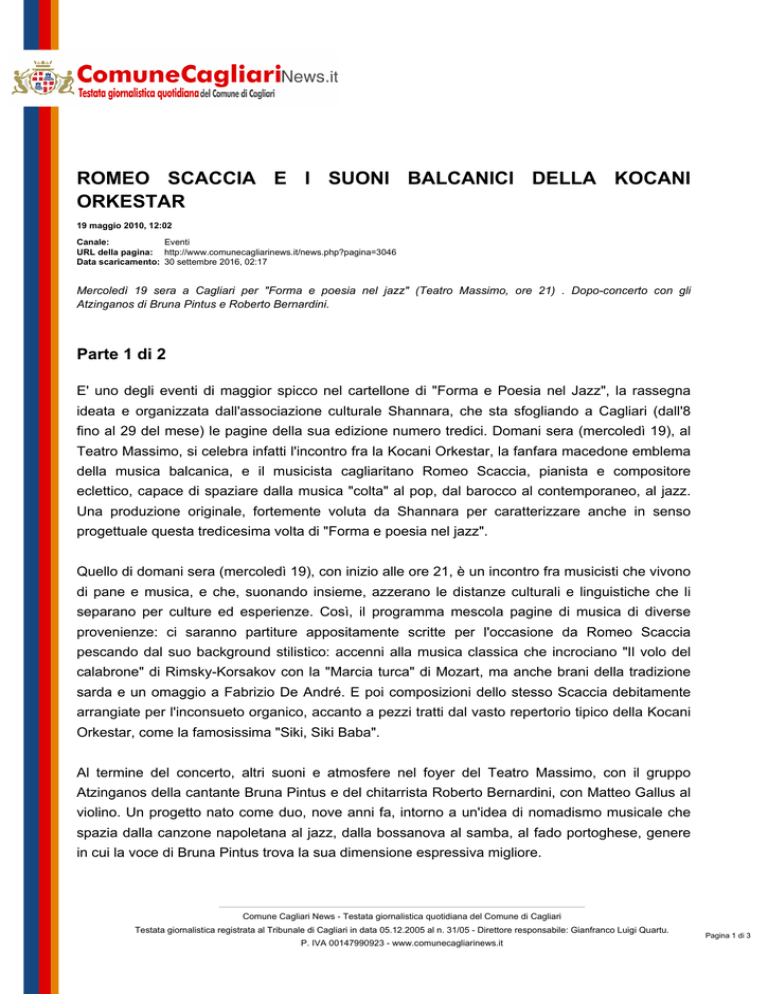 ComuneCagliariNews.it
Testata giornalistica quotidiana del Comune di Cagliari

ROMEO SCACCIA E I SUONI BALCANICI DELLA KOCANI ORKESTAR

19 maggio 2010, 12:02

Canale: Eventi
URL della pagina: http://www.comunecagliarinews.it/news.php?pagina=3046
Data scaricamento: 30 settembre 2016, 02:17

Mercoledì 19 sera a Cagliari per "Forma e poesia nel jazz" (Teatro Massimo, ore 21) . Dopo-concerto con gli Atzinganos di Bruna Pintus e Roberto Bernardini.

Parte 1 di 2

E' uno degli eventi di maggior spicco nel cartellone di "Forma e Poesia nel Jazz", la rassegna ideata e organizzata dall'associazione culturale Shannara, che sta sfogliando a Cagliari (dall'8 fino al 29 del mese) le pagine della sua edizione numero tredici. Domani sera (mercoledì 19), al Teatro Massimo, si celebra infatti l'incontro fra la Kocani Orkestar, la fanfara macedone emblema della musica balcanica, e il musicista cagliaritano Romeo Scaccia, pianista e compositore eclettico, capace di spaziare dalla musica "colta" al pop, dal barocco al contemporaneo, al jazz. Una produzione originale, fortemente voluta da Shannara per caratterizzare anche in senso progettuale questa tredicesima volta di "Forma e poesia nel jazz".

Quello di domani sera (mercoledì 19), con inizio alle ore 21, è un incontro fra musicisti che vivono di pane e musica, e che, suonando insieme, azzerano le distanze culturali e linguistiche che li separano per culture ed esperienze. Così, il programma mescola pagine di musica di diverse provenienze: ci saranno partiture appositamente scritte per l'occasione da Romeo Scaccia pescando dal suo background stilistico: accenni alla musica classica che incrociano "Il volo del calabrone" di Rimsky-Korsakov con la "Marcia turca" di Mozart, ma anche brani della tradizione sarda e un omaggio a Fabrizio De André. E poi composizioni dello stesso Scaccia debitamente arrangiate per l'inconsueto organico, accanto a pezzi tratti dal vasto repertorio tipico della Kocani Orkestar, come la famosissima "Siki, Siki Baba".

Al termine del concerto, altri suoni e atmosfere nel foyer del Teatro Massimo, con il gruppo Atzinganos della cantante Bruna Pintus e del chitarrista Roberto Bernardini, con Matteo Gallus al violino. Un progetto nato come duo, nove anni fa, intorno a un'idea di nomadismo musicale che spazia dalla canzone napoletana al jazz, dalla bossanova al samba, al fado portoghese, genere in cui la voce di Bruna Pintus trova la sua dimensione espressiva migliore.

Comune Cagliari News - Testata giornalistica quotidiana del Comune di Cagliari
Testata giornalistica registrata al Tribunale di Cagliari in data 05.12.2005 al n. 31/05 - Direttore responsabile: Gianfranco Luigi Quartu.
P. IVA 00147990923 - www.comunecagliarinews.it

Pagina 1 di 3